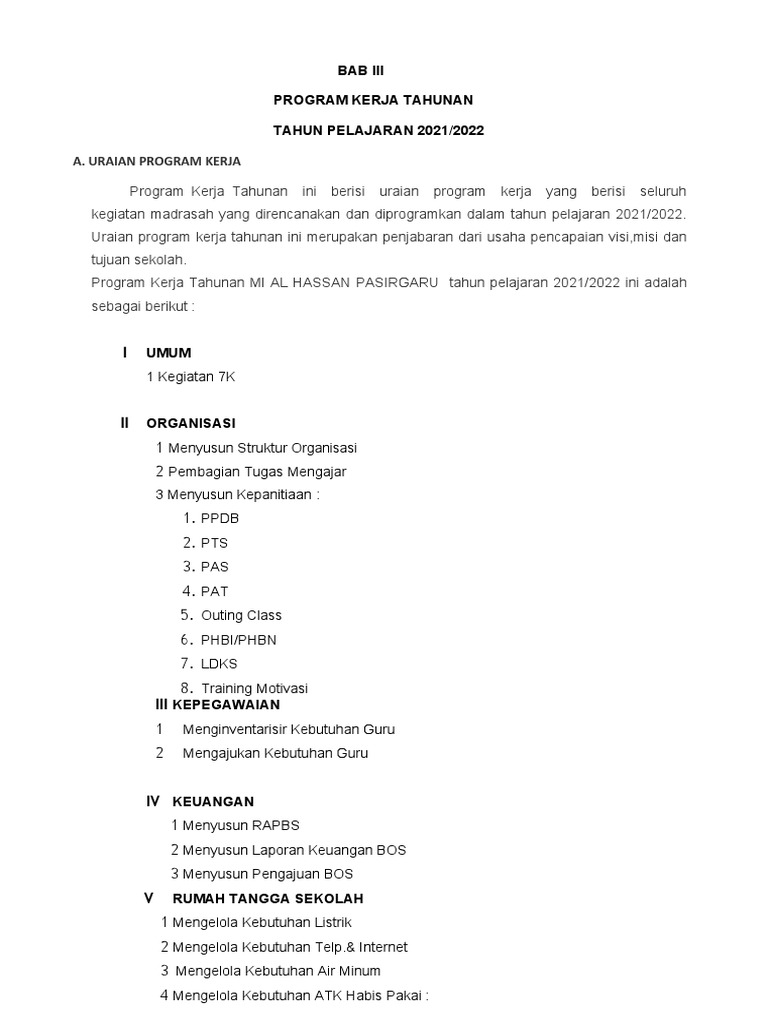 BAB III

PROGRAM KERJA TAHUNAN

TAHUN PELAJARAN 2021/2022

A. URAIAN PROGRAM KERJA

Program Kerja Tahunan ini berisi uraian program kerja yang berisi seluruh kegiatan madrasah yang direncanakan dan diprogramkan dalam tahun pelajaran 2021/2022. Uraian program kerja tahunan ini merupakan penjabaran dari usaha pencapaian visi,misi dan tujuan sekolah.
Program Kerja Tahunan MI AL HASSAN PASIRGARU tahun pelajaran 2021/2022 ini adalah sebagai berikut :

I UMUM
1 Kegiatan 7K

II ORGANISASI
1 Menyusun Struktur Organisasi
2 Pembagian Tugas Mengajar
3 Menyusun Kepanitiaan :
1. PPDB
2. PTS
3. PAS
4. PAT
5. Outing Class
6. PHBI/PHBN
7. LDKS
8. Training Motivasi

III KEPEGAWAIAN
1 Menginventarisir Kebutuhan Guru
2 Mengajukan Kebutuhan Guru

IV KEUANGAN
1 Menyusun RAPBS
2 Menyusun Laporan Keuangan BOS
3 Menyusun Pengajuan BOS

V RUMAH TANGGA SEKOLAH
1 Mengelola Kebutuhan Listrik
2 Mengelola Kebutuhan Telp.& Internet
3 Mengelola Kebutuhan Air Minum
4 Mengelola Kebutuhan ATK Habis Pakai :